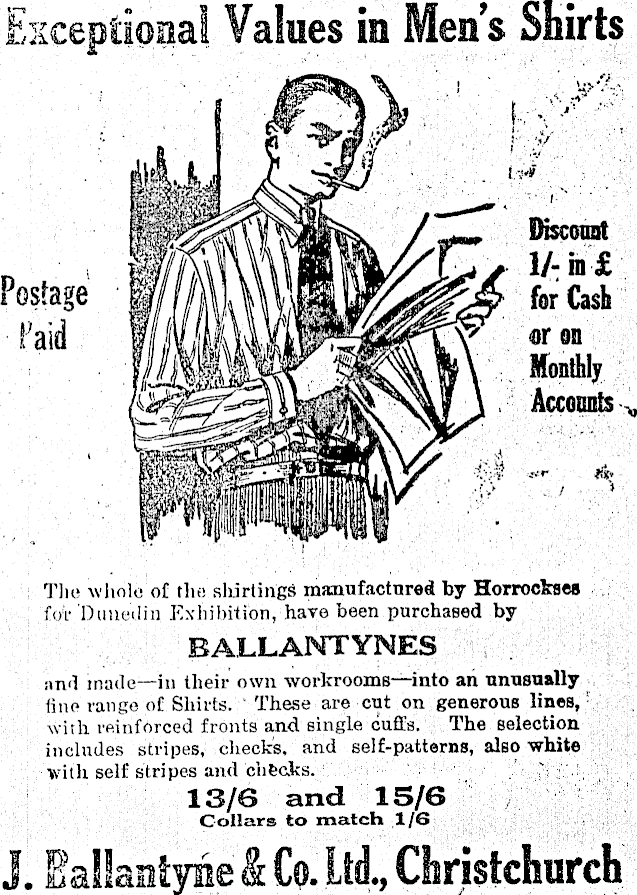 Exceptional Values in Men's Shirts

Postage Paid

Discount 1/- in £ for Cash or on Monthly Accounts

The whole of the shirtings manufactured by Horrockses for Dunedin Exhibition, have been purchased by

BALLANTYNES

and made—in their own workrooms—into an unusually fine range of Shirts. These are cut on generous lines, with reinforced fronts and single cuffs. The selection includes stripes, checks, and self-patterns, also white with self stripes and checks.

13/6 and 15/6
Collars to match 1/6

J. Ballantyne & Co. Ltd., Christchurch